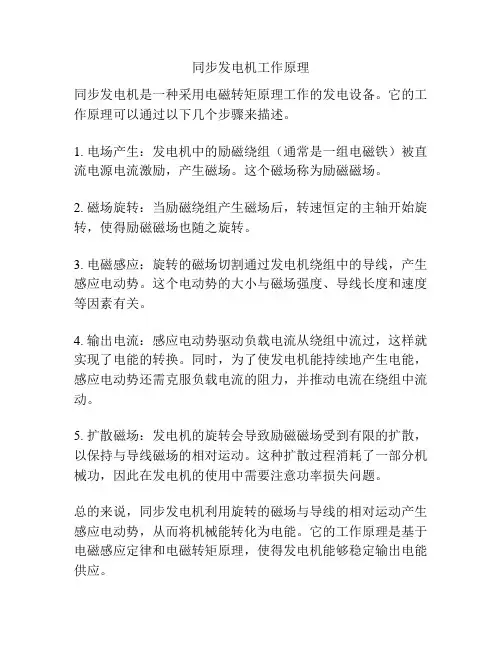 同步发电机工作原理

同步发电机是一种采用电磁转矩原理工作的发电设备。它的工作原理可以通过以下几个步骤来描述。

1. 电场产生：发电机中的励磁绕组（通常是一组电磁铁）被直流电源电流激励，产生磁场。这个磁场称为励磁磁场。

2. 磁场旋转：当励磁绕组产生磁场后，转速恒定的主轴开始旋转，使得励磁磁场也随之旋转。

3. 电磁感应：旋转的磁场切割通过发电机绕组中的导线，产生感应电动势。这个电动势的大小与磁场强度、导线长度和速度等因素有关。

4. 输出电流：感应电动势驱动负载电流从绕组中流过，这样就实现了电能的转换。同时，为了使发电机能持续地产生电能，感应电动势还需克服负载电流的阻力，并推动电流在绕组中流动。

5. 扩散磁场：发电机的旋转会导致励磁磁场受到有限的扩散，以保持与导线磁场的相对运动。这种扩散过程消耗了一部分机械功，因此在发电机的使用中需要注意功率损失问题。

总的来说，同步发电机利用旋转的磁场与导线的相对运动产生感应电动势，从而将机械能转化为电能。它的工作原理是基于电磁感应定律和电磁转矩原理，使得发电机能够稳定输出电能供应。